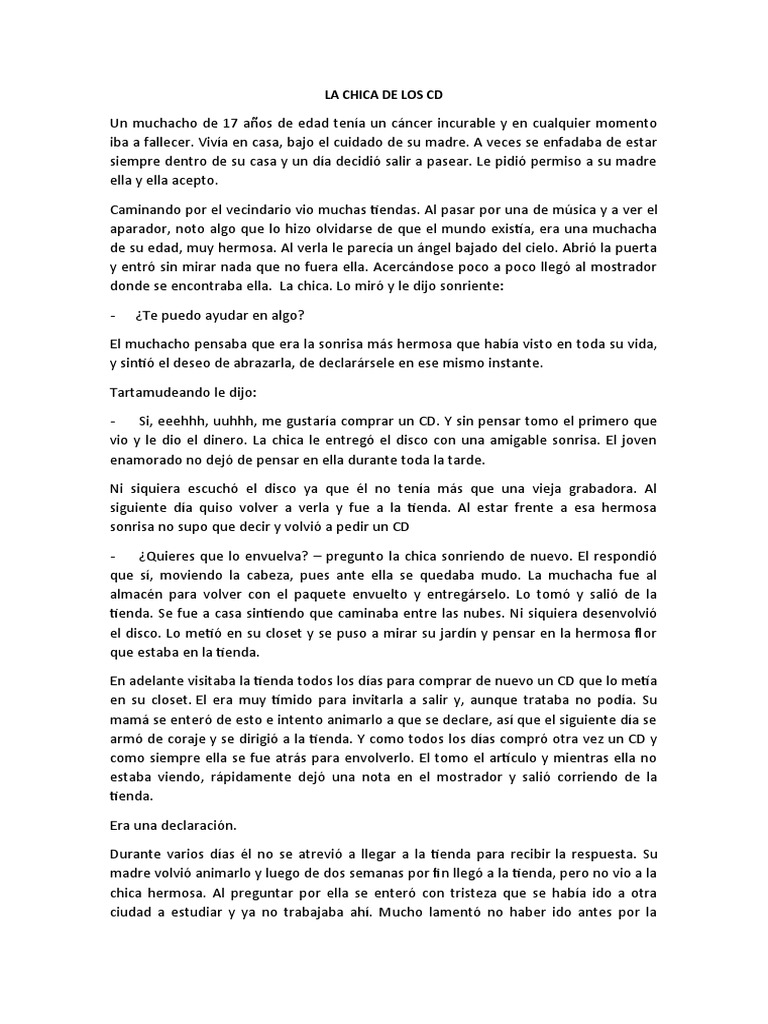 LA CHICA DE LOS CD

Un muchacho de 17 años de edad tenía un cáncer incurable y en cualquier momento iba a fallecer. Vivía en casa, bajo el cuidado de su madre. A veces se enfadaba de estar siempre dentro de su casa y un día decidió salir a pasear. Le pidió permiso a su madre ella y ella acepto.

Caminando por el vecindario vio muchas tiendas. Al pasar por una de música y a ver el aparador, noto algo que lo hizo olvidarse de que el mundo existía, era una muchacha de su edad, muy hermosa. Al verla le parecía un ángel bajado del cielo. Abrió la puerta y entró sin mirar nada que no fuera ella. Acercándose poco a poco llegó al mostrador donde se encontraba ella. La chica. Lo miró y le dijo sonriente:

- ¿Te puedo ayudar en algo?

El muchacho pensaba que era la sonrisa más hermosa que había visto en toda su vida, y sintió el deseo de abrazarla, de declarársele en ese mismo instante.

Tartamudeando le dijo:

- Si, eeehhh, uuhhh, me gustaría comprar un CD. Y sin pensar tomo el primero que vio y le dio el dinero. La chica le entregó el disco con una amigable sonrisa. El joven enamorado no dejó de pensar en ella durante toda la tarde.

Ni siquiera escuchó el disco ya que él no tenía más que una vieja grabadora. Al siguiente día quiso volver a verla y fue a la tienda. Al estar frente a esa hermosa sonrisa no supo que decir y volvió a pedir un CD

- ¿Quieres que lo envuelva? – pregunto la chica sonriendo de nuevo. El respondió que si, moviendo la cabeza, pues ante ella se quedaba mudo. La muchacha fue al almacén para volver con el paquete envuelto y entregárselo. Lo tomó y salió de la tienda. Se fue a casa sintiendo que caminaba entre las nubes. Ni siquiera desenvolvió el disco. Lo metió en su closet y se puso a mirar su jardín y pensar en la hermosa flor que estaba en la tienda.

En adelante visitaba la tienda todos los días para comprar de nuevo un CD que lo metía en su closet. El era muy tímido para invitarla a salir y, aunque trataba no podía. Su mamá se enteró de esto e intento animarlo a que se declare, así que el siguiente día se armó de coraje y se dirigió a la tienda. Y como todos los días compró otra vez un CD y como siempre ella se fue atrás para envolverlo. El tomo el artículo y mientras ella no estaba viendo, rápidamente dejó una nota en el mostrador y salió corriendo de la tienda.

Era una declaración.

Durante varios días él no se atrevió a llegar a la tienda para recibir la respuesta. Su madre volvió animarlo y luego de dos semanas por fin llegó a la tienda, pero no vio a la chica hermosa. Al preguntar por ella se enteró con tristeza que se había ido a otra ciudad a estudiar y ya no trabajaba ahí. Mucho lamentó no haber ido antes por la